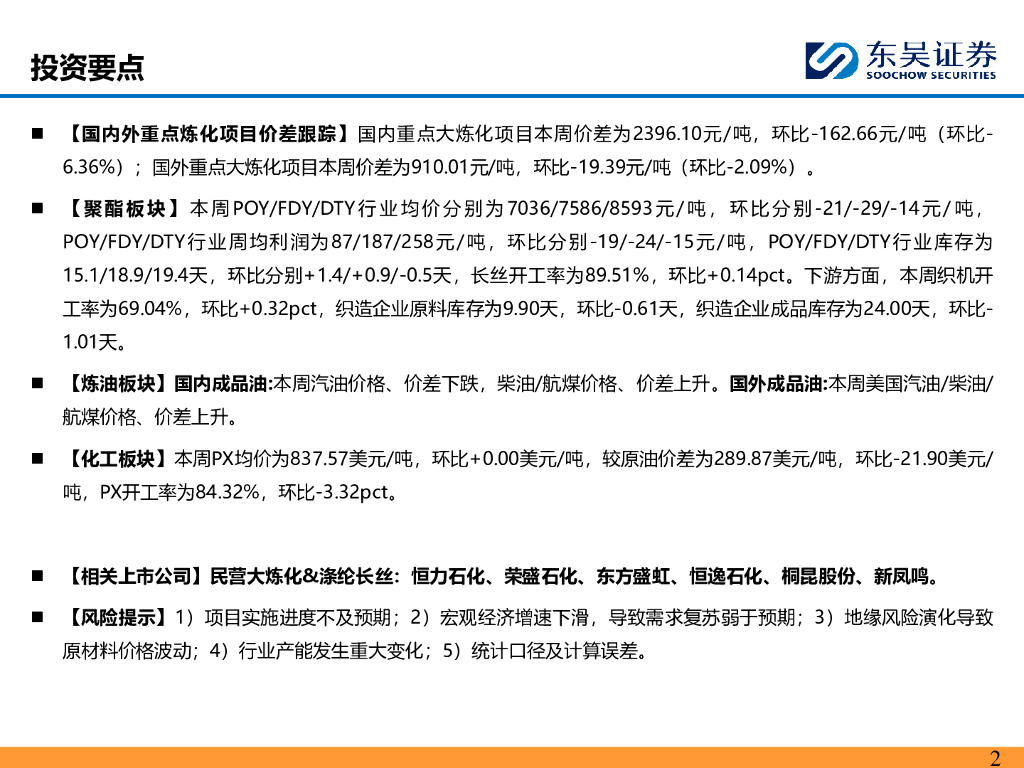 投资要点

东吴证券
SOOCHOW SECURITIES

■ 【国内外重点炼化项目价差跟踪】国内重点大炼化项目本周价差为2396.10元/吨，环比-162.66元/吨（环比-6.36%）；国外重点大炼化项目本周价差为910.01元/吨，环比-19.39元/吨（环比-2.09%）。

■ 【聚酯板块】本周POY/FDY/DTY行业均价分别为7036/7586/8593元/吨，环比分别-21/-29/-14元/吨，POY/FDY/DTY行业周均利润为87/187/258元/吨，环比分别-19/-24/-15元/吨，POY/FDY/DTY行业库存为15.1/18.9/19.4天，环比分别+1.4/+0.9/-0.5天，长丝开工率为89.51%，环比+0.14pct。下游方面，本周织机开工率为69.04%，环比+0.32pct，织造企业原料库存为9.90天，环比-0.61天，织造企业成品库存为24.00天，环比-1.01天。

■ 【炼油板块】国内成品油:本周汽油价格、价差下跌，柴油/航煤价格、价差上升。国外成品油:本周美国汽油/柴油/航煤价格、价差上升。

■ 【化工板块】本周PX均价为837.57美元/吨，环比+0.00美元/吨，较原油价差为289.87美元/吨，环比-21.90美元/吨，PX开工率为84.32%，环比-3.32pct。

■ 【相关上市公司】民营大炼化&涤纶长丝：恒力石化、荣盛石化、东方盛虹、恒逸石化、桐昆股份、新凤鸣。

■ 【风险提示】1）项目实施进度不及预期；2）宏观经济增速下滑，导致需求复苏弱于预期；3）地缘风险演化导致原材料价格波动；4）行业产能发生重大变化；5）统计口径及计算误差。

2